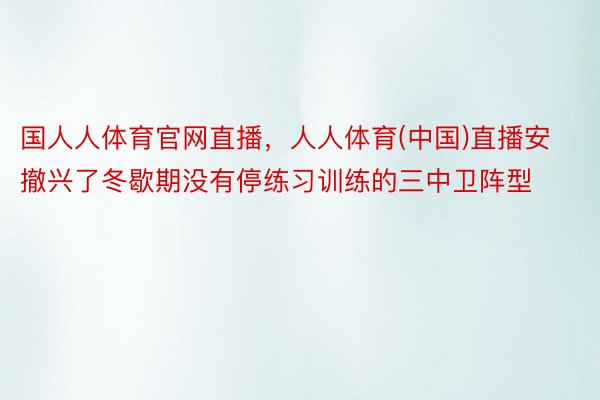 国人人体育官网直播，人人体育(中国)直播安撤兴了冬歇期没有停练习训练的三中卫阵型